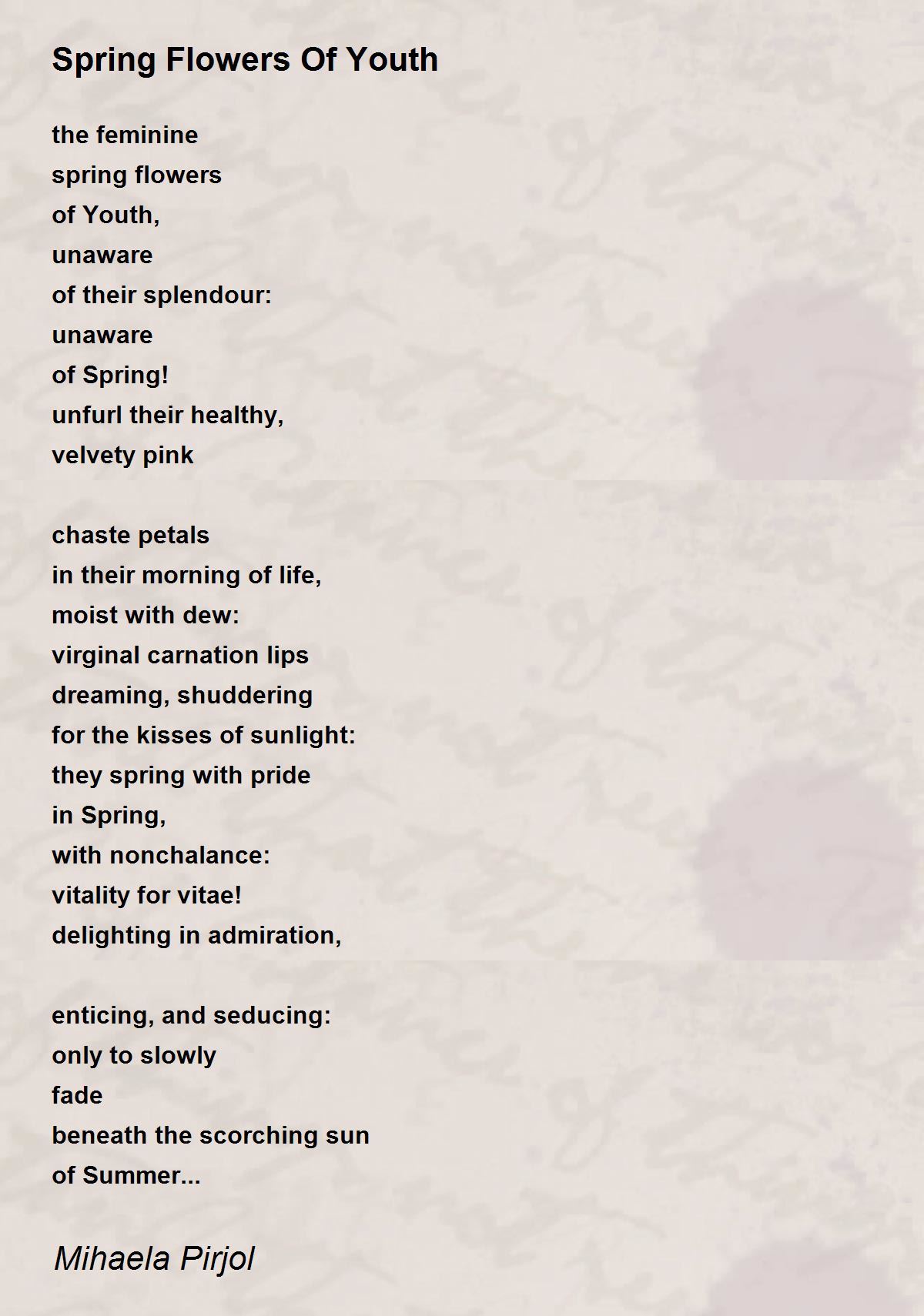 Spring Flowers Of Youth

the feminine
spring flowers
of Youth,
unaware
of their splendour:
unaware
of Spring!
unfurl their healthy,
velvety pink

chaste petals
in their morning of life,
moist with dew:
virginal carnation lips
dreaming, shuddering
for the kisses of sunlight:
they spring with pride
in Spring,
with nonchalance:
vitality for vitae!
delighting in admiration,

enticing, and seducing:
only to slowly
fade
beneath the scorching sun
of Summer...

Mihaela Pirjol